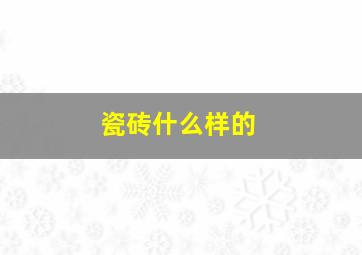 瓷砖什么样的